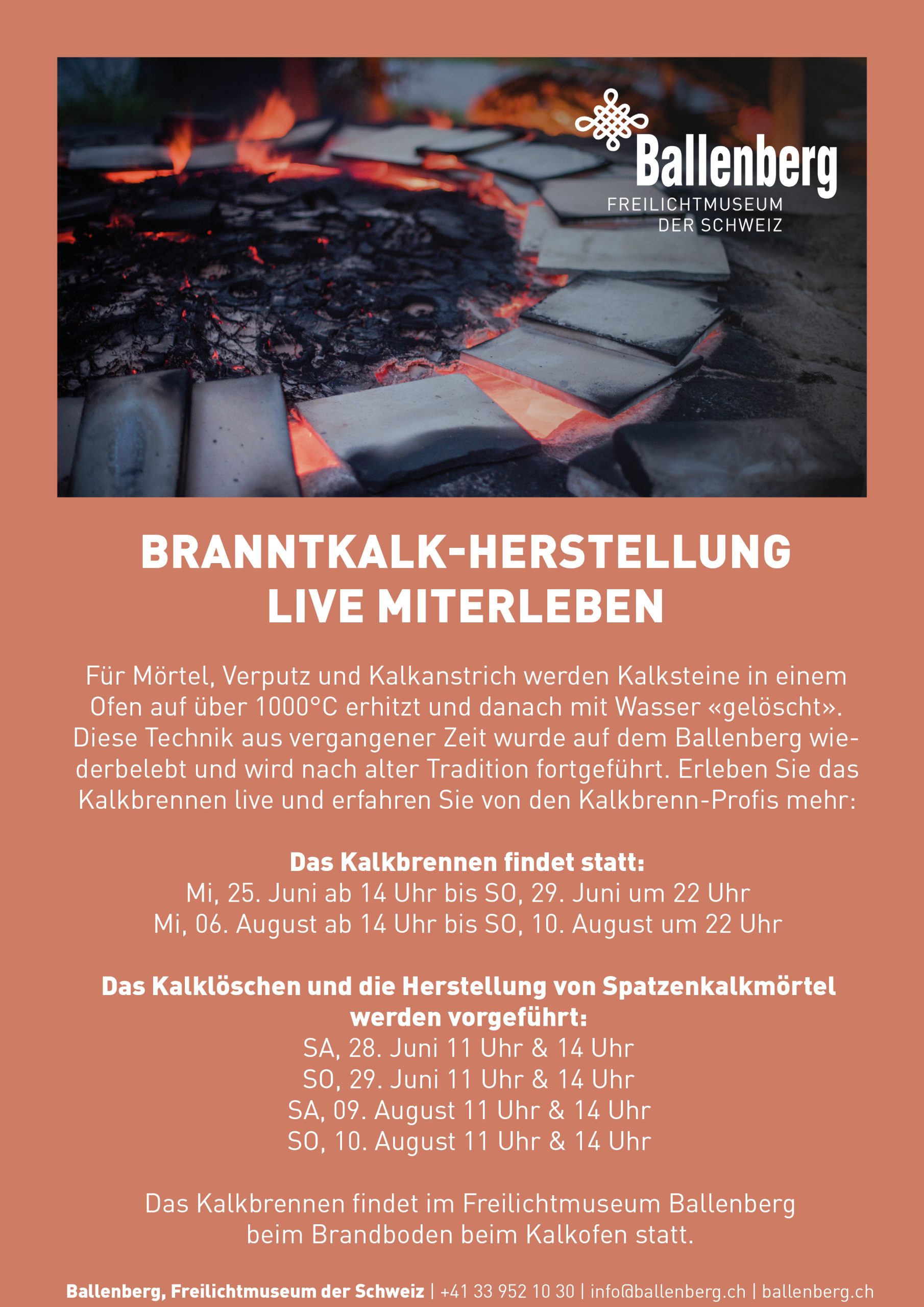 Ballenberg
FREILICHTMUSEUM
DER SCHWEIZ

BRANNTKALK-HERSTELLUNG
LIVE MITERLEBEN

Für Mörtel, Verputz und Kalkanstrich werden Kalksteine in einem Ofen auf über 1000°C erhitzt und danach mit Wasser «gelöscht». Diese Technik aus vergangener Zeit wurde auf dem Ballenberg wiederbelebt und wird nach alter Tradition fortgeführt. Erleben Sie das Kalkbrennen live und erfahren Sie von den Kalkbrenn-Profis mehr:

Das Kalkbrennen findet statt:
Mi, 25. Juni ab 14 Uhr bis SO, 29. Juni um 22 Uhr
Mi, 06. August ab 14 Uhr bis SO, 10. August um 22 Uhr

Das Kalklöschen und die Herstellung von Spatzenkalkmörtel werden vorgeführt:
SA, 28. Juni 11 Uhr & 14 Uhr
SO, 29. Juni 11 Uhr & 14 Uhr
SA, 09. August 11 Uhr & 14 Uhr
SO, 10. August 11 Uhr & 14 Uhr

Das Kalkbrennen findet im Freilichtmuseum Ballenberg beim Brandboden beim Kalkofen statt.

Ballenberg, Freilichtmuseum der Schweiz | +41 33 952 10 30 | info@ballenberg.ch | ballenberg.ch